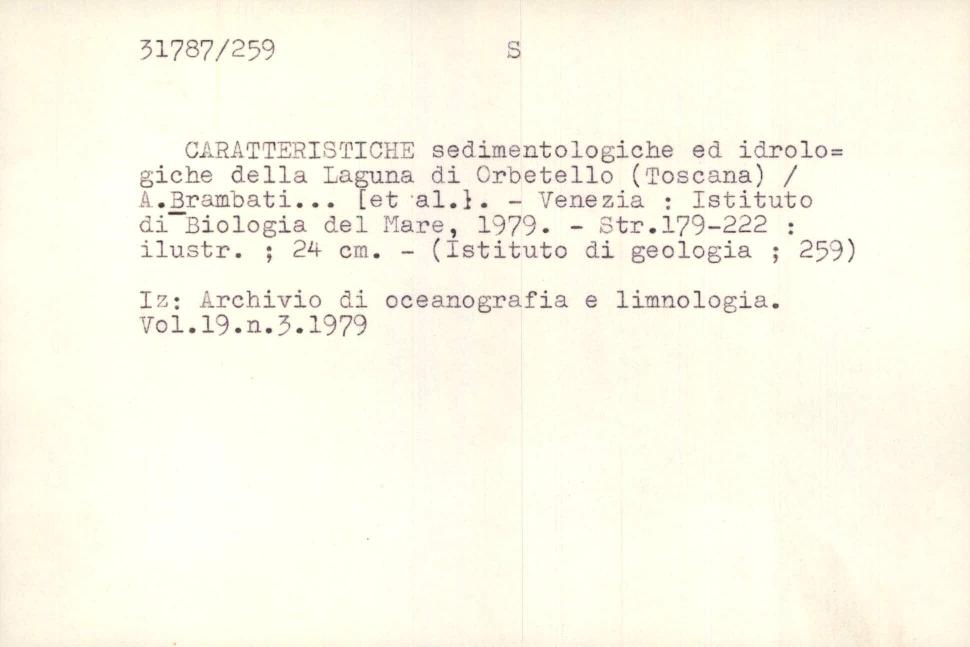 31787/259 S

CARATTERISTICHE sedimentologiche ed idrologiche della Laguna di Orbetello (Toscana) / A.Brambati... [et al.]. - Venezia : Istituto di Biologia del Mare, 1979. - Str.179-222 : ilustr. ; 24 cm. - (Istituto di geologia ; 259)

Iz: Archivio di oceanografia e limnologia. Vol.19.n.3.1979